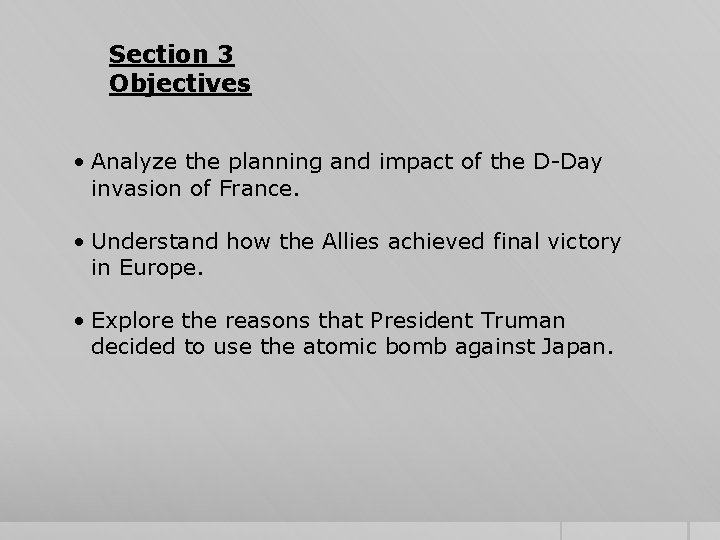 Section 3
Objectives

• Analyze the planning and impact of the D-Day invasion of France.

• Understand how the Allies achieved final victory in Europe.

• Explore the reasons that President Truman decided to use the atomic bomb against Japan.